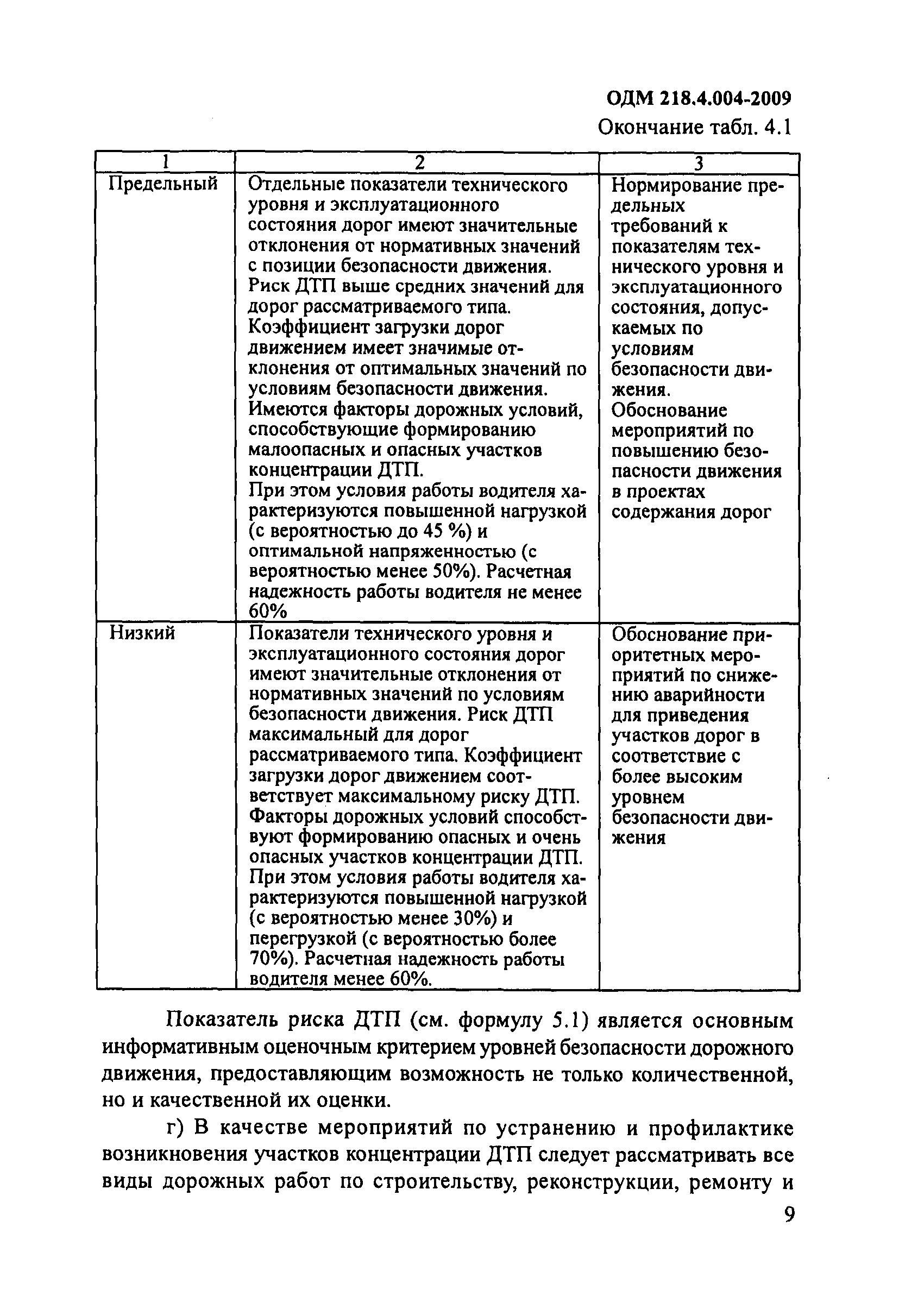 ОДМ 218.4.004-2009

Окончание табл. 4.1

| 1 | 2 | 3 |
|---|---|---|
| Предельный | Отдельные показатели технического уровня и эксплуатационного состояния дорог имеют значительные отклонения от нормативных значений с позиции безопасности движения. Риск ДТП выше средних значений для дорог рассматриваемого типа. Коэффициент загрузки дорог движением имеет значимые отклонения от оптимальных значений по условиям безопасности движения. Имеются факторы дорожных условий, способствующие формированию малоопасных и опасных участков концентрации ДТП. При этом условия работы водителя характеризуются повышенной нагрузкой (с вероятностью до 45 %) и оптимальной напряженностью (с вероятностью менее 50%). Расчетная надежность работы водителя не менее 60% | Нормирование предельных требований к показателям технического уровня и эксплуатационного состояния, допускаемых по условиям безопасности движения. Обоснование мероприятий по повышению безопасности движения в проектах содержания дорог |
| Низкий | Показатели технического уровня и эксплуатационного состояния дорог имеют значительные отклонения от нормативных значений по условиям безопасности движения. Риск ДТП максимальный для дорог рассматриваемого типа. Коэффициент загрузки дорог движением соответствует максимальному риску ДТП. Факторы дорожных условий способствуют формированию опасных и очень опасных участков концентрации ДТП. При этом условия работы водителя характеризуются повышенной нагрузкой (с вероятностью менее 30%) и перегрузкой (с вероятностью более 70%). Расчетная надежность работы водителя менее 60%. | Обоснование приоритетных мероприятий по снижению аварийности для приведения участков дорог в соответствие с более высоким уровнем безопасности движения |

Показатель риска ДТП (см. формулу 5.1) является основным информативным оценочным критерием уровней безопасности дорожного движения, предоставляющим возможность не только количественной, но и качественной их оценки.

г) В качестве мероприятий по устранению и профилактике возникновения участков концентрации ДТП следует рассматривать все виды дорожных работ по строительству, реконструкции, ремонту и

9